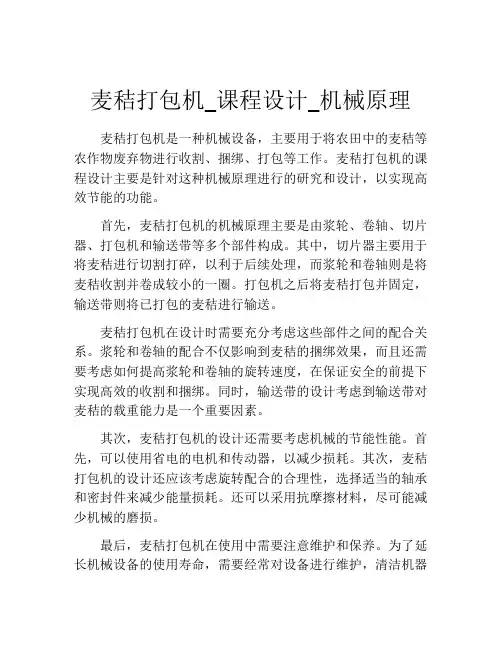 麦秸打包机_课程设计_机械原理

麦秸打包机是一种机械设备，主要用于将农田中的麦秸等农作物废弃物进行收割、捆绑、打包等工作。麦秸打包机的课程设计主要是针对这种机械原理进行的研究和设计，以实现高效节能的功能。

首先，麦秸打包机的机械原理主要是由浆轮、卷轴、切片器、打包机和输送带等多个部件构成。其中，切片器主要用于将麦秸进行切割打碎，以利于后续处理，而浆轮和卷轴则是将麦秸收割并卷成较小的一圈。打包机之后将麦秸打包并固定，输送带则将已打包的麦秸进行输送。

麦秸打包机在设计时需要充分考虑这些部件之间的配合关系。浆轮和卷轴的配合不仅影响到麦秸的捆绑效果，而且还需要考虑如何提高浆轮和卷轴的旋转速度，在保证安全的前提下实现高效的收割和捆绑。同时，输送带的设计考虑到输送带对麦秸的载重能力是一个重要因素。

其次，麦秸打包机的设计还需要考虑机械的节能性能。首先，可以使用省电的电机和传动器，以减少损耗。其次，麦秸打包机的设计还应该考虑旋转配合的合理性，选择适当的轴承和密封件来减少能量损耗。还可以采用抗摩擦材料，尽可能减少机械的磨损。

最后，麦秸打包机在使用中需要注意维护和保养。为了延长机械设备的使用寿命，需要经常对设备进行维护，清洁机器